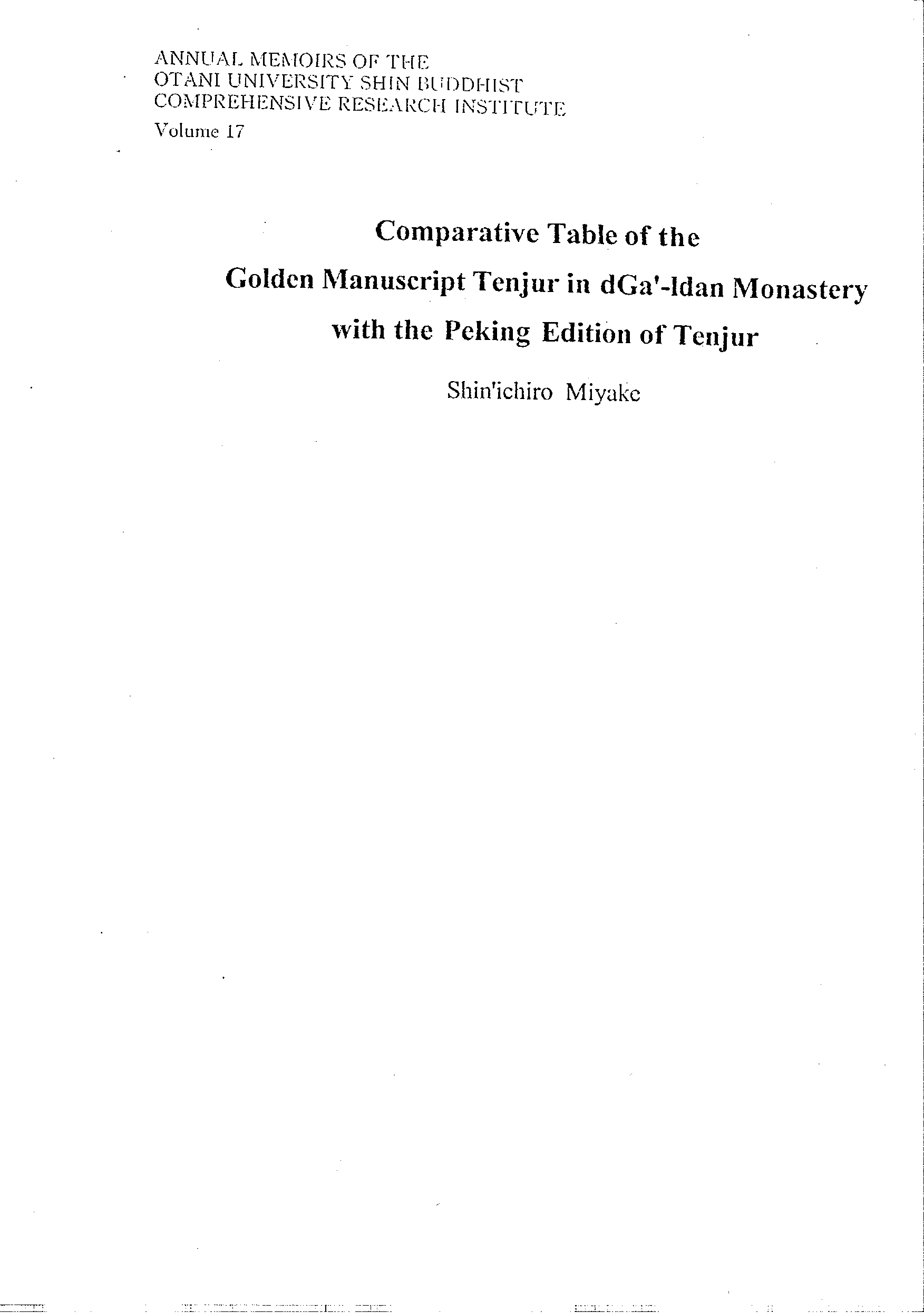 ANNUAL MEMOIRS OF THE
OTANI UNIVERSITY SHIN BUDDHIST
COMPREHENSIVE RESEARCH INSTITUTE
Volume 17

Comparative Table of the
Golden Manuscript Tenjur in dGa'-ldan Monastery
with the Peking Edition of Tenjur

Shin'ichiro Miyake